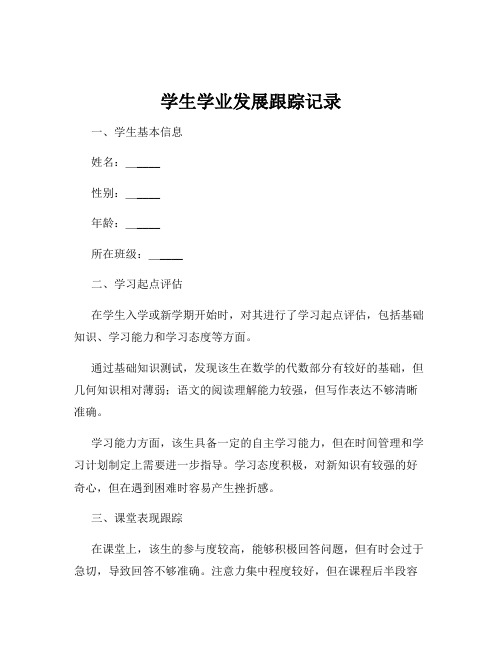 学生学业发展跟踪记录

一、学生基本信息

姓名：______

性别：______

年龄：______

所在班级：______

二、学习起点评估

在学生入学或新学期开始时，对其进行了学习起点评估，包括基础知识、学习能力和学习态度等方面。

通过基础知识测试，发现该生在数学的代数部分有较好的基础，但几何知识相对薄弱；语文的阅读理解能力较强，但写作表达不够清晰准确。

学习能力方面，该生具备一定的自主学习能力，但在时间管理和学习计划制定上需要进一步指导。学习态度积极，对新知识有较强的好奇心，但在遇到困难时容易产生挫折感。

三、课堂表现跟踪

在课堂上，该生的参与度较高，能够积极回答问题，但有时会过于急切，导致回答不够准确。注意力集中程度较好，但在课程后半段容